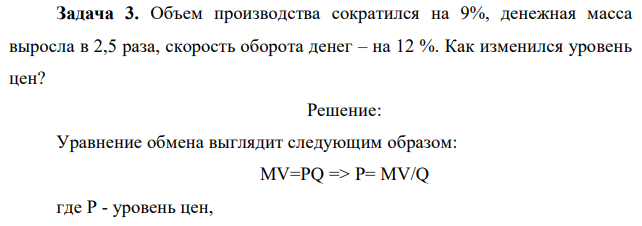 **Задача 3.** Объем производства сократился на 9%, денежная масса выросла в 2,5 раза, скорость оборота денег – на 12 %. Как изменился уровень цен?

Решение:

Уравнение обмена выглядит следующим образом:

MV=PQ => P= MV/Q

где P - уровень цен,